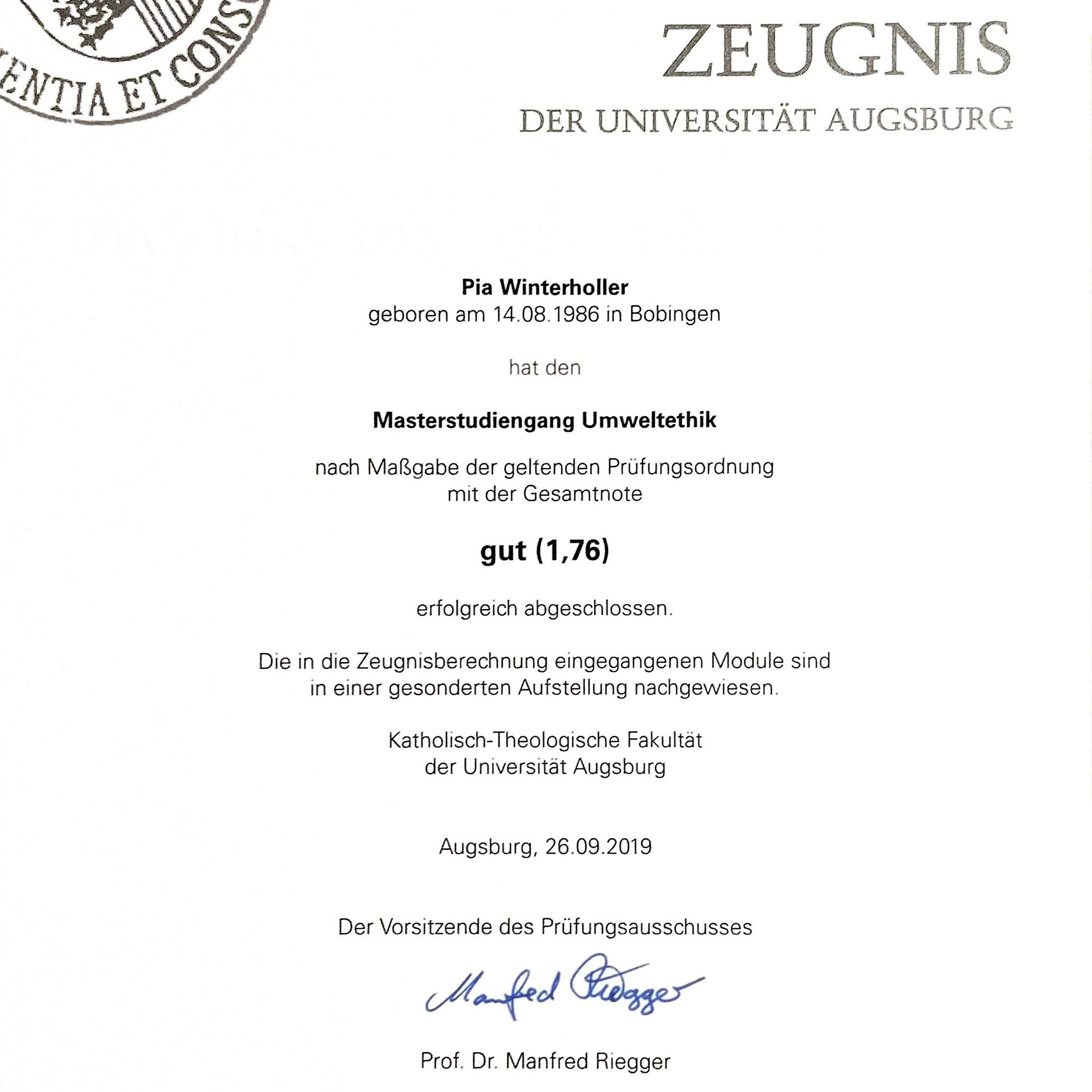 ENTIA ET CONS

ZEUGNIS

DER UNIVERSITÄT AUGSBURG

Pia Winterholler
geboren am 14.08.1986 in Bobingen

hat den

Masterstudiengang Umweltethik

nach Maßgabe der geltenden Prüfungsordnung mit der Gesamtnote

gut (1,76)

erfolgreich abgeschlossen.

Die in die Zeugnisberechnung eingegangenen Module sind in einer gesonderten Aufstellung nachgewiesen.

Katholisch-Theologische Fakultät der Universität Augsburg

Augsburg, 26.09.2019

Der Vorsitzende des Prüfungsausschusses

Manfred Riegger

Prof. Dr. Manfred Riegger